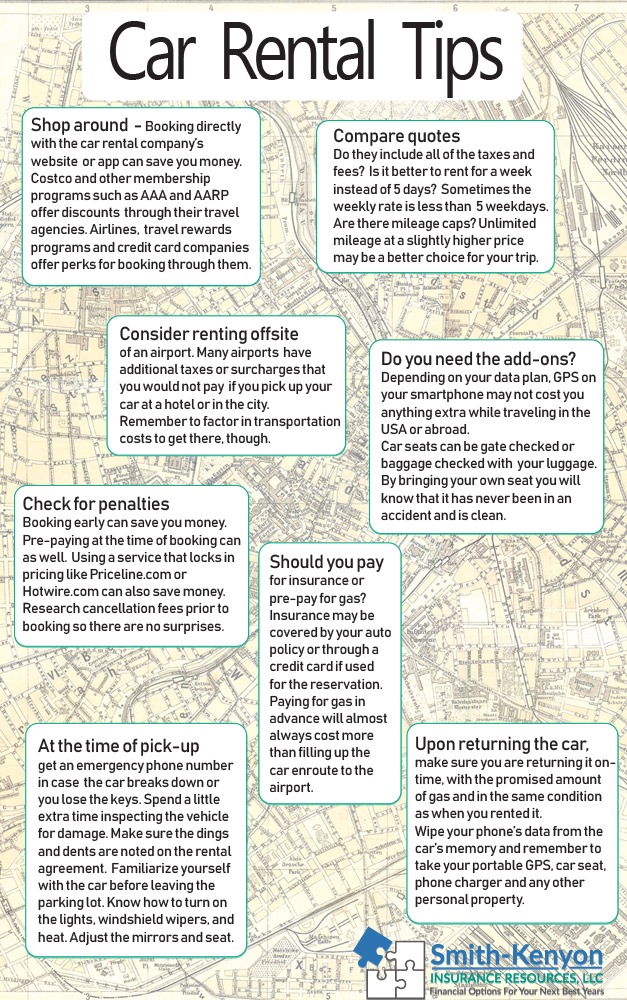 Car Rental Tips

Shop around - Booking directly with the car rental company's website or app can save you money. Costco and other membership programs such as AAA and AARP offer discounts through their travel agencies. Airlines, travel rewards programs and credit card companies offer perks for booking through them.

Compare quotes
Do they include all of the taxes and fees? Is it better to rent for a week instead of 5 days? Sometimes the weekly rate is less than 5 weekdays. Are there mileage caps? Unlimited mileage at a slightly higher price may be a better choice for your trip.

Consider renting offsite
of an airport. Many airports have additional taxes or surcharges that you would not pay if you pick up your car at a hotel or in the city. Remember to factor in transportation costs to get there, though.

Do you need the add-ons?
Depending on your data plan, GPS on your smartphone may not cost you anything extra while traveling in the USA or abroad.
Car seats can be gate checked or baggage checked with your luggage. By bringing your own seat you will know that it has never been in an accident and is clean.

Check for penalties
Booking early can save you money. Pre-paying at the time of booking can as well. Using a service that locks in pricing like Priceline.com or Hotwire.com can also save money. Research cancellation fees prior to booking so there are no surprises.

Should you pay
for insurance or pre-pay for gas? Insurance may be covered by your auto policy or through a credit card if used for the reservation. Paying for gas in advance will almost always cost more than filling up the car enroute to the airport.

At the time of pick-up
get an emergency phone number in case the car breaks down or you lose the keys. Spend a little extra time inspecting the vehicle for damage. Make sure the dings and dents are noted on the rental agreement. Familiarize yourself with the car before leaving the parking lot. Know how to turn on the lights, windshield wipers, and heat. Adjust the mirrors and seat.

Upon returning the car,
make sure you are returning it on-time, with the promised amount of gas and in the same condition as when you rented it.
Wipe your phone's data from the car's memory and remember to take your portable GPS, car seat, phone charger and any other personal property.

Smith-Kenyon
INSURANCE RESOURCES, LLC
Financial Options For Your Next Best Years